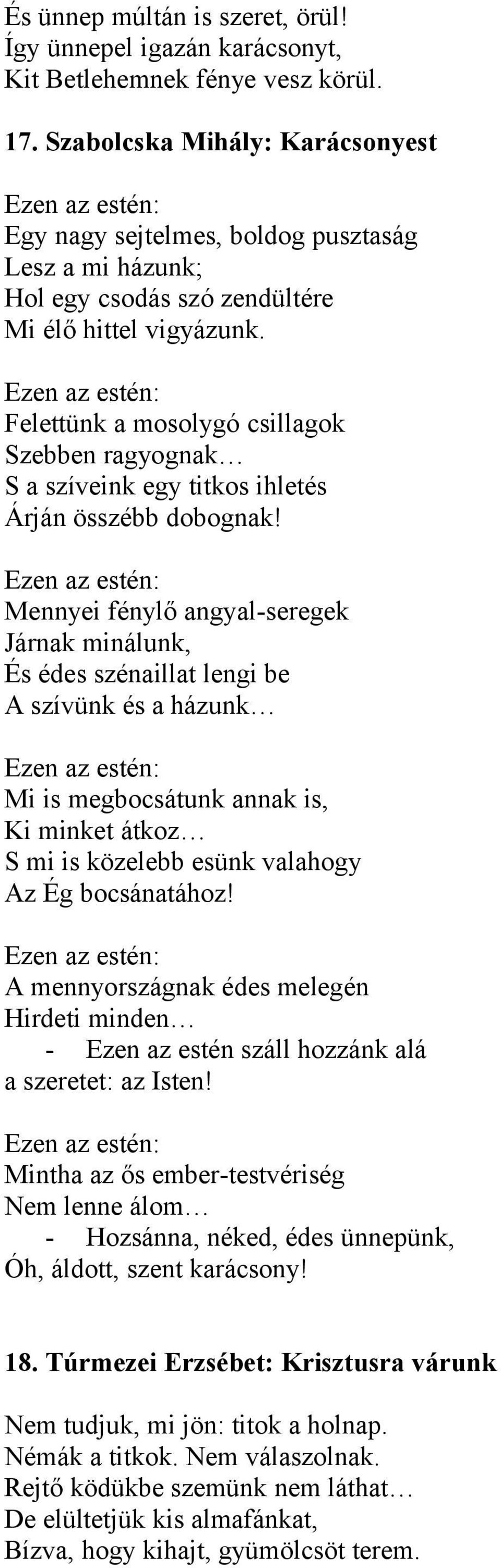 És ünnep múltán is szeret, örül!
Így ünnepel igazán karácsonyt,
Kit Betlehemnek fénye vesz körül.

17. Szabolcska Mihály: Karácsonyest

Ezen az estén:
Egy nagy sejtelmes, boldog pusztaság
Lesz a mi házunk;
Hol egy csodás szó zendültére
Mi élő hittel vigyázunk.

Ezen az estén:
Felettünk a mosolygó csillagok
Szebben ragyognak…
S a szíveink egy titkos ihletés
Árján összébb dobognak!

Ezen az estén:
Mennyei fénylő angyal-seregek
Járnak minálunk,
És édes szénaillat lengi be
A szívünk és a házunk…

Ezen az estén:
Mi is megbocsátunk annak is,
Ki minket átkoz…
S mi is közelebb esünk valahogy
Az Ég bocsánatához!

Ezen az estén:
A mennyországnak édes melegén
Hirdeti minden…
- Ezen az estén száll hozzánk alá
a szeretet: az Isten!

Ezen az estén:
Mintha az ős ember-testvériség
Nem lenne álom…
- Hozsánna, néked, édes ünnepünk,
Óh, áldott, szent karácsony!

18. Túrmezei Erzsébet: Krisztusra várunk

Nem tudjuk, mi jön: titok a holnap.
Némák a titkok. Nem válaszolnak.
Rejtő ködükbe szemünk nem láthat…
De elültetjük kis almafánkat,
Bízva, hogy kihajt, gyümölcsöt terem.